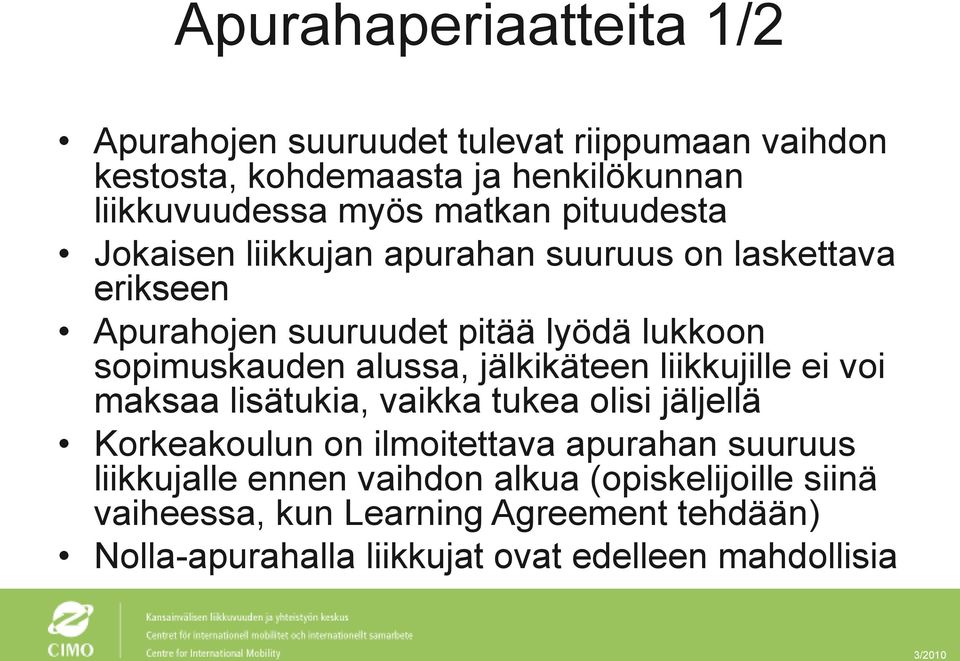 Apurahaperiaatteita 1/2

• Apurahojen suuruudet tulevat riippumaan vaihdon kestosta, kohdemaasta ja henkilökunnan liikkuvuudessa myös matkan pituudesta
• Jokaisen liikkujan apurahan suuruus on laskettava erikseen
• Apurahojen suuruudet pitää lyödä lukkoon sopimuskauden alussa, jälkikäteen liikkujille ei voi maksaa lisätukia, vaikka tukea olisi jäljellä
• Korkeakoulun on ilmoitettava apurahan suuruus liikkujalle ennen vaihdon alkua (opiskelijoille siinä vaiheessa, kun Learning Agreement tehdään)
• Nolla-apurahalla liikkujat ovat edelleen mahdollisia

CIMO
Kansainvälisen liikkuvuuden ja yhteistyön keskus
Centret för internationell mobilitet och internationellt samarbete
Centre for International Mobility

3/2010